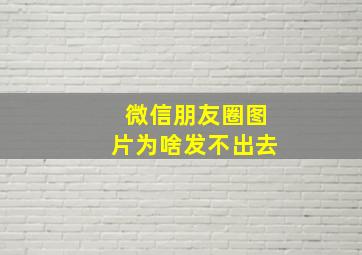 微信朋友圈图片为啥发不出去